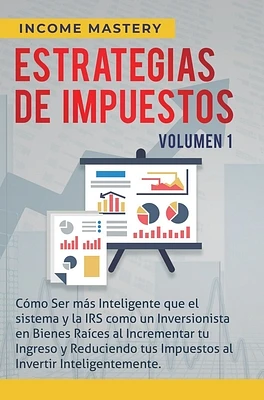 INCOME MASTERY

ESTRATEGIAS DE IMPUESTOS

VOLUMEN 1

Cómo Ser más Inteligente que el sistema y la IRS como un Inversionista en Bienes Raíces al Incrementar tu Ingreso y Reduciendo tus Impuestos al Invertir Inteligentemente.